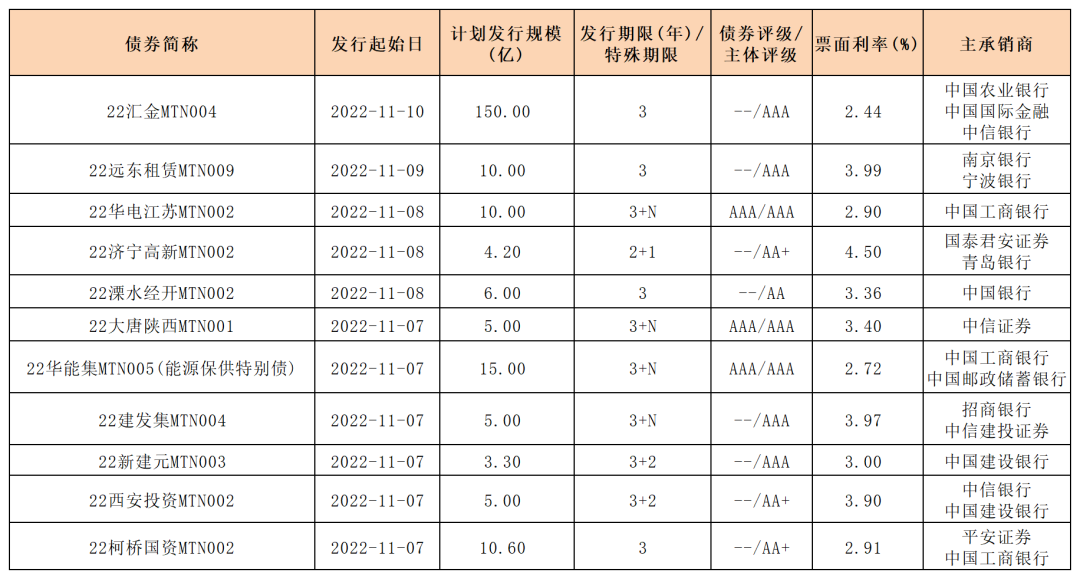 | 债券简称 | 发行起始日 | 计划发行规模（亿） | 发行期限（年）/特殊期限 | 债券评级/主体评级 | 票面利率（%） | 主承销商 |
|---|---|---|---|---|---|---|
| 22汇金MTN004 | 2022-11-10 | 150.00 | 3 | --/AAA | 2.44 | 中国农业银行 中国国际金融 中信银行 |
| 22远东租赁MTN009 | 2022-11-09 | 10.00 | 3 | --/AAA | 3.99 | 南京银行 宁波银行 |
| 22华电江苏MTN002 | 2022-11-08 | 10.00 | 3+N | AAA/AAA | 2.90 | 中国工商银行 |
| 22济宁高新MTN002 | 2022-11-08 | 4.20 | 2+1 | --/AA+ | 4.50 | 国泰君安证券 青岛银行 |
| 22溧水经开MTN002 | 2022-11-08 | 6.00 | 3 | --/AA | 3.36 | 中国银行 |
| 22大唐陕西MTN001 | 2022-11-07 | 5.00 | 3+N | AAA/AAA | 3.40 | 中信证券 |
| 22华能集MTN005(能源保供特别债) | 2022-11-07 | 15.00 | 3+N | AAA/AAA | 2.72 | 中国工商银行 中国邮政储蓄银行 |
| 22建发集MTN004 | 2022-11-07 | 5.00 | 3+N | --/AAA | 3.97 | 招商银行 中信建投证券 |
| 22新建元MTN003 | 2022-11-07 | 3.30 | 3+2 | --/AAA | 3.00 | 中国建设银行 |
| 22西安投资MTN002 | 2022-11-07 | 5.00 | 3+2 | --/AA+ | 3.90 | 中信银行 中国建设银行 |
| 22柯桥国资MTN002 | 2022-11-07 | 10.60 | 3 | --/AA+ | 2.91 | 平安证券 中国工商银行 |